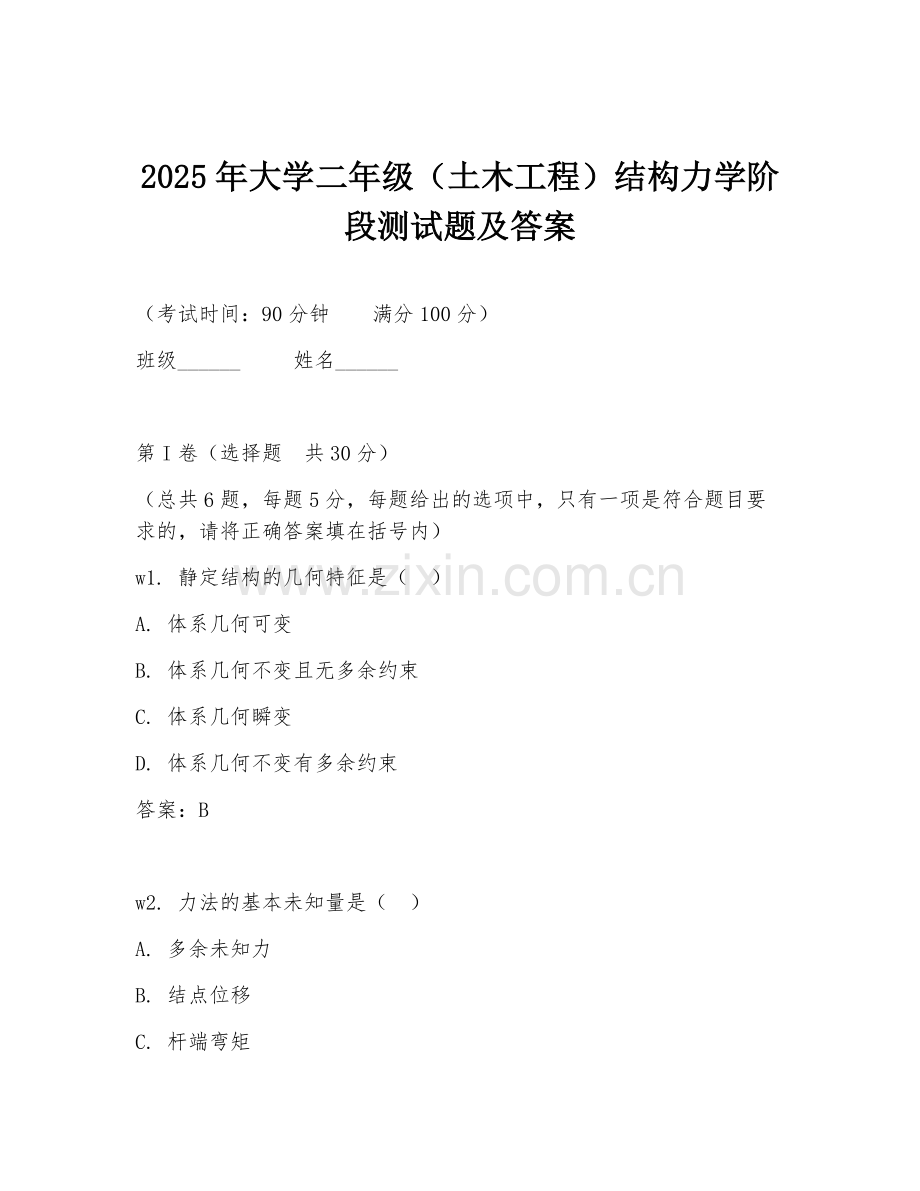 2025年大学二年级（土木工程）结构力学阶段测试题及答案

（考试时间：90分钟　　满分100分）

班级______　　姓名______

第I卷（选择题　共30分）

（总共6题，每题5分，每题给出的选项中，只有一项是符合题目要求的，请将正确答案填在括号内）

w1. 静定结构的几何特征是（　）

A. 体系几何可变

B. 体系几何不变且无多余约束

C. 体系几何瞬变

D. 体系几何不变有多余约束

答案：B

w2. 力法的基本未知量是（　）

A. 多余未知力

B. 结点位移

C. 杆端弯矩

www.zixin.com.cn